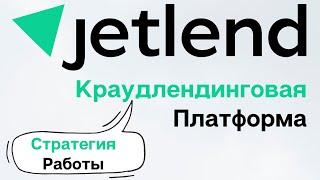 jetlend

Краудлендинговая
Платформа

Стратегия
Работы